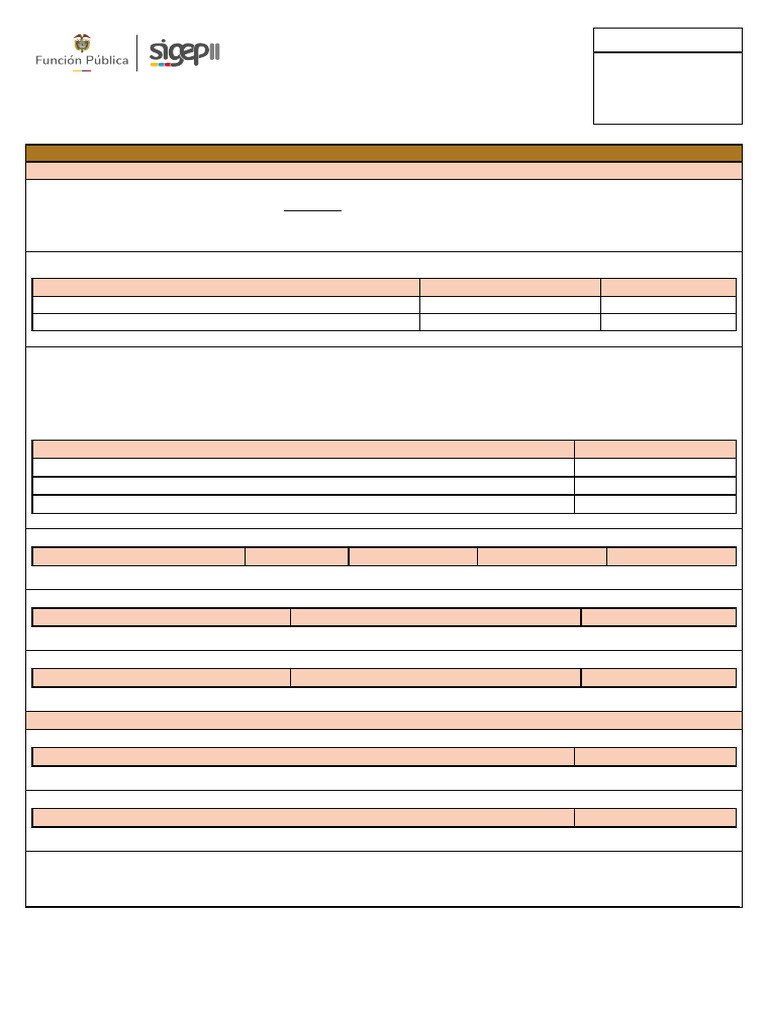 Función Pública

sigep II